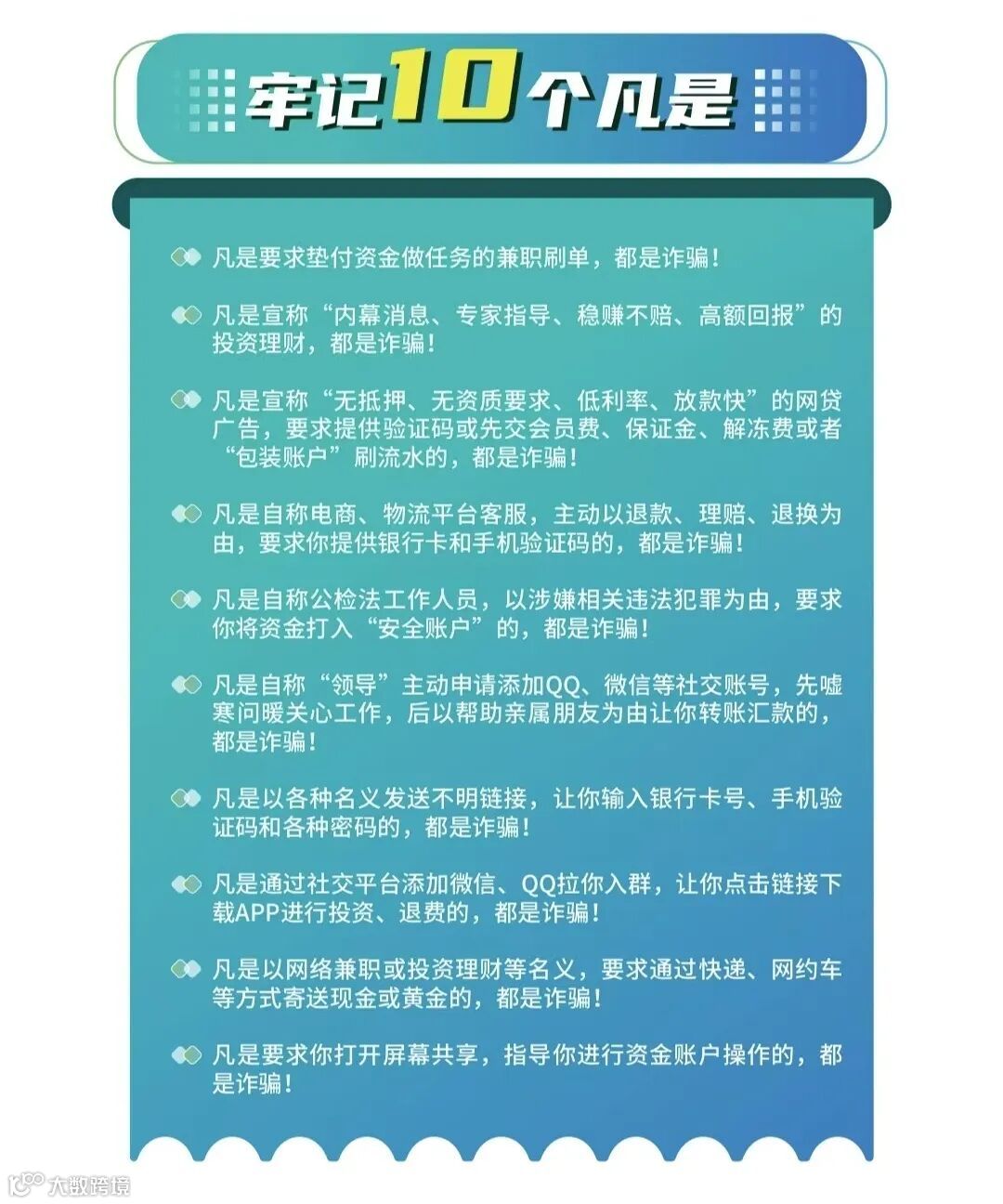 牢记10个凡是

凡是要求垫付资金做任务的兼职刷单，都是诈骗！

凡是宣称“内幕消息、专家指导、稳赚不赔、高额回报”的投资理财，都是诈骗！

凡是宣称“无抵押、无资质要求、低利率、放款快”的网贷广告，要求提供验证码或先交会员费、保证金、解冻费或者“包装账户”刷流水的，都是诈骗！

凡是自称电商、物流平台客服，主动以退款、理赔、退换为由，要求你提供银行卡和手机验证码的，都是诈骗！

凡是自称公检法工作人员，以涉嫌相关违法犯罪为由，要求你将资金打入“安全账户”的，都是诈骗！

凡是自称“领导”主动申请添加QQ、微信等社交账号，先嘘寒问暖关心工作，后以帮助亲属朋友为由让你转账汇款的，都是诈骗！

凡是以各种名义发送不明链接，让你输入银行卡号、手机验证码和各种密码的，都是诈骗！

凡是通过社交平台添加微信、QQ拉你入群，让你点击链接下载APP进行投资、退费的，都是诈骗！

凡是以网络兼职或投资理财等名义，要求通过快递、网约车等方式寄送现金或黄金的，都是诈骗！

凡是要求你打开屏幕共享，指导你进行资金账户操作的，都是诈骗！

大数跨境